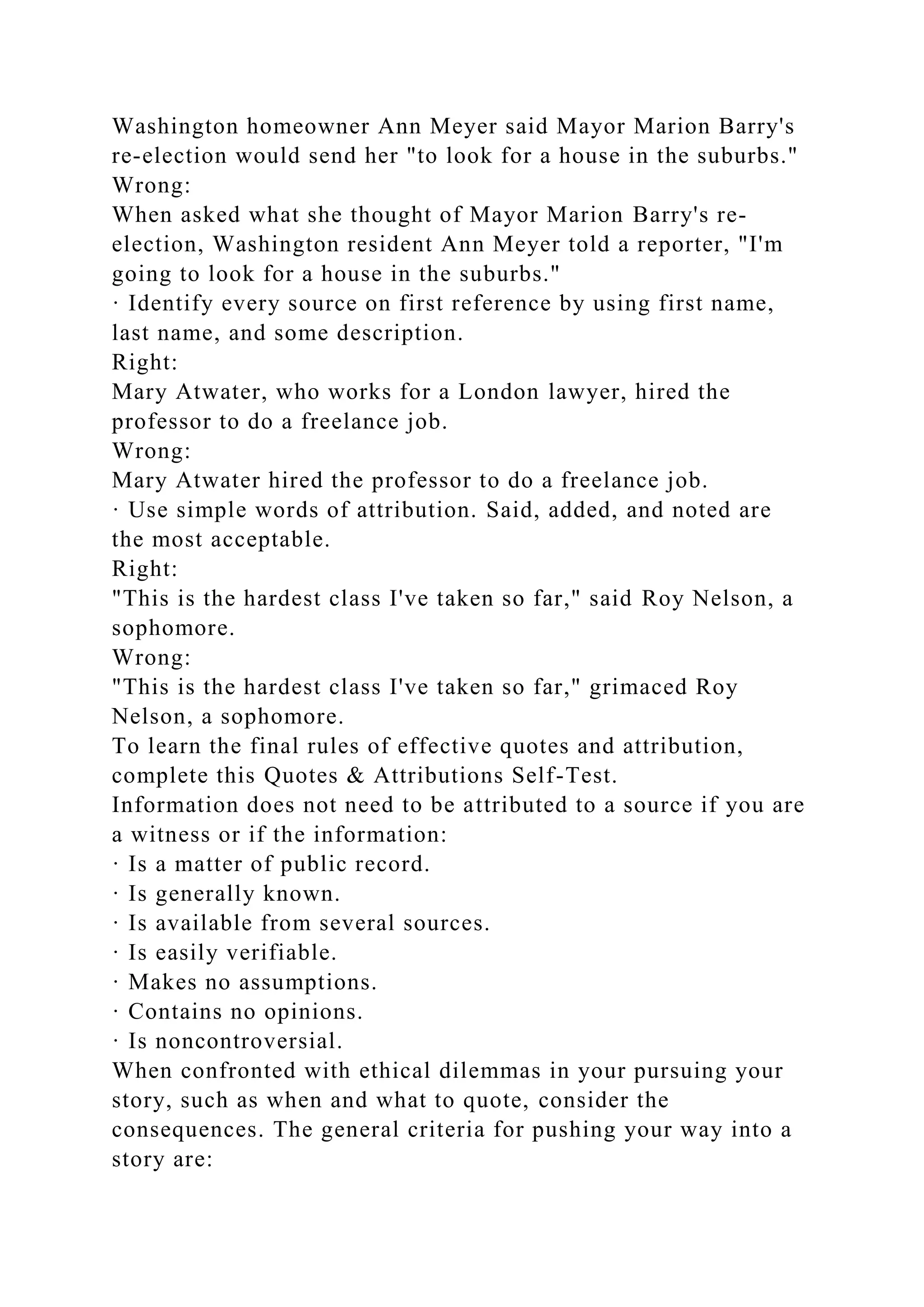 Washington homeowner Ann Meyer said Mayor Marion Barry's re-election would send her "to look for a house in the suburbs."
Wrong:
When asked what she thought of Mayor Marion Barry's re-election, Washington resident Ann Meyer told a reporter, "I'm going to look for a house in the suburbs."
· Identify every source on first reference by using first name, last name, and some description.
Right:
Mary Atwater, who works for a London lawyer, hired the professor to do a freelance job.
Wrong:
Mary Atwater hired the professor to do a freelance job.
· Use simple words of attribution. Said, added, and noted are the most acceptable.
Right:
"This is the hardest class I've taken so far," said Roy Nelson, a sophomore.
Wrong:
"This is the hardest class I've taken so far," grimaced Roy Nelson, a sophomore.
To learn the final rules of effective quotes and attribution, complete this Quotes & Attributions Self-Test.
Information does not need to be attributed to a source if you are a witness or if the information:
· Is a matter of public record.
· Is generally known.
· Is available from several sources.
· Is easily verifiable.
· Makes no assumptions.
· Contains no opinions.
· Is noncontroversial.
When confronted with ethical dilemmas in your pursuing your story, such as when and what to quote, consider the consequences. The general criteria for pushing your way into a story are: